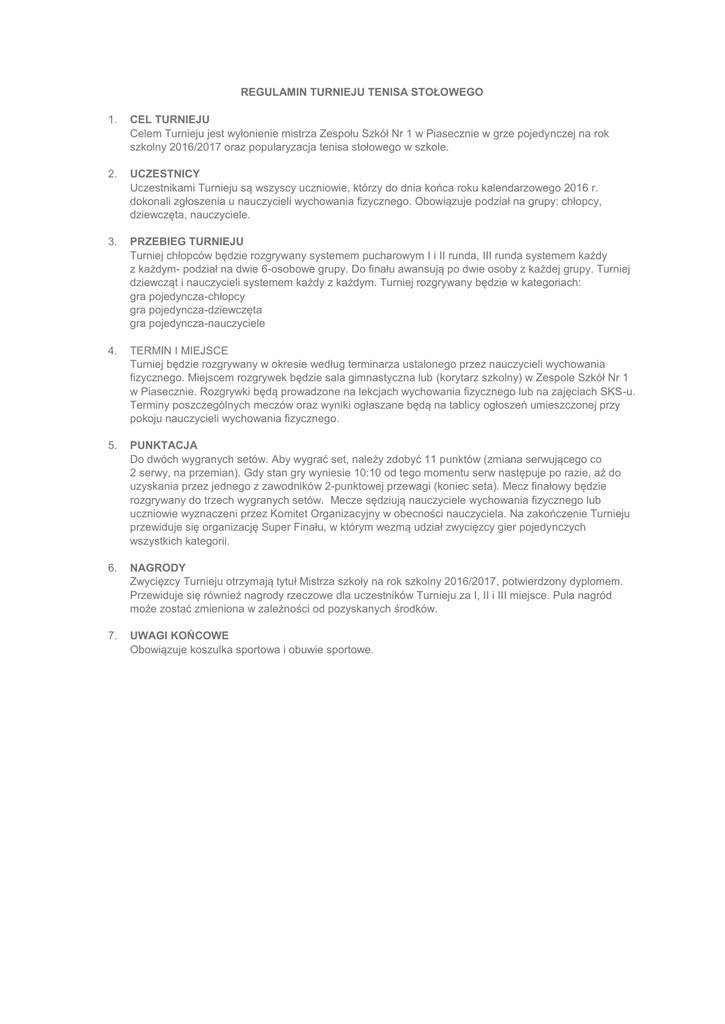 REGULAMIN TURNIEJU TENISA STOŁOWEGO

1. CEL TURNIEJU
Celem Turnieju jest wyłonienie mistrza Zespołu Szkół Nr 1 w Piasecznie w grze pojedynczej na rok szkolny 2016/2017 oraz popularyzacja tenisa stołowego w szkole.

2. UCZESTNICY
Uczestnikami Turnieju są wszyscy uczniowie, którzy do dnia końca roku kalendarzowego 2016 r. dokonali zgłoszenia u nauczycieli wychowania fizycznego. Obowiązuje podział na grupy: chłopcy, dziewczęta, nauczyciele.

3. PRZEBIEG TURNIEJU
Turniej chłopców będzie rozgrywany systemem pucharowym I i II runda, III runda systemem każdy z każdym- podział na dwie 6-osobowe grupy. Do finału awansują po dwie osoby z każdej grupy. Turniej dziewcząt i nauczycieli systemem każdy z każdym. Turniej rozgrywany będzie w kategoriach:
gra pojedyncza-chłopcy
gra pojedyncza-dziewczęta
gra pojedyncza-nauczyciele

4. TERMIN I MIEJSCE
Turniej będzie rozgrywany w okresie według terminarza ustalonego przez nauczycieli wychowania fizycznego. Miejscem rozgrywek będzie sala gimnastyczna lub (korytarz szkolny) w Zespole Szkół Nr 1 w Piasecznie. Rozgrywki będą prowadzone na lekcjach wychowania fizycznego lub na zajęciach SKS-u. Terminy poszczególnych meczów oraz wyniki ogłaszane będą na tablicy ogłoszeń umieszczonej przy pokoju nauczycieli wychowania fizycznego.

5. PUNKTACJA
Do dwóch wygranych setów. Aby wygrać set, należy zdobyć 11 punktów (zmiana serwującego co 2 serwy, na przemian). Gdy stan gry wyniesie 10:10 od tego momentu serw następuje po razie, aż do uzyskania przez jednego z zawodników 2-punktowej przewagi (koniec seta). Mecz finałowy będzie rozgrywany do trzech wygranych setów. Mecze sędziują nauczyciele wychowania fizycznego lub uczniowie wyznaczeni przez Komitet Organizacyjny w obecności nauczyciela. Na zakończenie Turnieju przewiduje się organizację Super Finału, w którym wezmą udział zwycięzcy gier pojedynczych wszystkich kategorii.

6. NAGRODY
Zwycięzcy Turnieju otrzymają tytuł Mistrza szkoły na rok szkolny 2016/2017, potwierdzony dyplomem. Przewiduje się również nagrody rzeczowe dla uczestników Turnieju za I, II i III miejsce. Pula nagród może zostać zmieniona w zależności od pozyskanych środków.

7. UWAGI KOŃCOWE
Obowiązuje koszulka sportowa i obuwie sportowe.